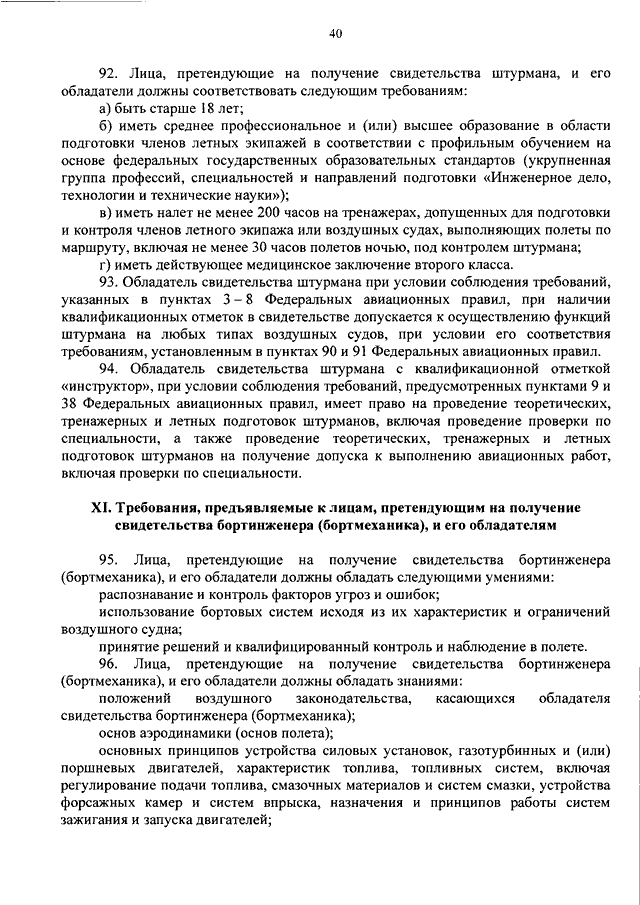 40

92. Лица, претендующие на получение свидетельства штурмана, и его обладатели должны соответствовать следующим требованиям:

а) быть старше 18 лет;

б) иметь среднее профессиональное и (или) высшее образование в области подготовки членов летных экипажей в соответствии с профильным обучением на основе федеральных государственных образовательных стандартов (укрупненная группа профессий, специальностей и направлений подготовки «Инженерное дело, технологии и технические науки»);

в) иметь налет не менее 200 часов на тренажерах, допущенных для подготовки и контроля членов летного экипажа или воздушных судах, выполняющих полеты по маршруту, включая не менее 30 часов полетов ночью, под контролем штурмана;

г) иметь действующее медицинское заключение второго класса.

93. Обладатель свидетельства штурмана при условии соблюдения требований, указанных в пунктах 3 – 8 Федеральных авиационных правил, при наличии квалификационных отметок в свидетельстве допускается к осуществлению функций штурмана на любых типах воздушных судов, при условии его соответствия требованиям, установленным в пунктах 90 и 91 Федеральных авиационных правил.

94. Обладатель свидетельства штурмана с квалификационной отметкой «инструктор», при условии соблюдения требований, предусмотренных пунктами 9 и 38 Федеральных авиационных правил, имеет право на проведение теоретических, тренажерных и летных подготовок штурманов, включая проведение проверки по специальности, а также проведение теоретических, тренажерных и летных подготовок штурманов на получение допуска к выполнению авиационных работ, включая проверки по специальности.

XI. Требования, предъявляемые к лицам, претендующим на получение свидетельства бортинженера (бортмеханика), и его обладателям

95. Лица, претендующие на получение свидетельства бортинженера (бортмеханика), и его обладатели должны обладать следующими умениями:

распознавание и контроль факторов угроз и ошибок;

использование бортовых систем исходя из их характеристик и ограничений воздушного судна;

принятие решений и квалифицированный контроль и наблюдение в полете.

96. Лица, претендующие на получение свидетельства бортинженера (бортмеханика), и его обладатели должны обладать знаниями:

положений воздушного законодательства, касающихся обладателя свидетельства бортинженера (бортмеханика);

основ аэродинамики (основ полета);

основных принципов устройства силовых установок, газотурбинных и (или) поршневых двигателей, характеристик топлива, топливных систем, включая регулирование подачи топлива, смазочных материалов и систем смазки, устройства форсажных камер и систем впрыска, назначения и принципов работы систем зажигания и запуска двигателей;